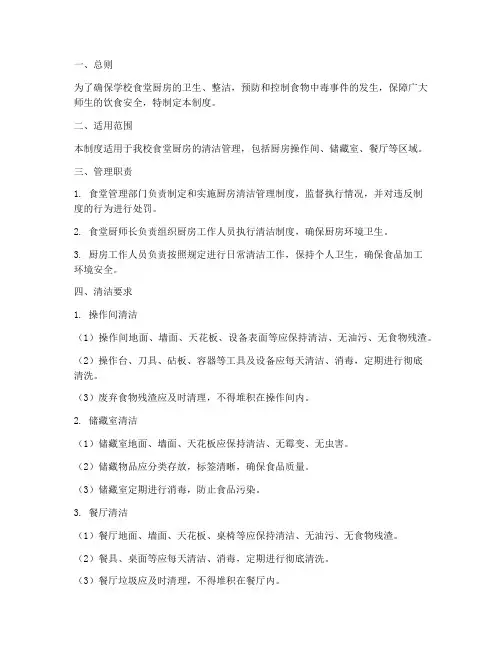 一、总则

为了确保学校食堂厨房的卫生、整洁，预防和控制食物中毒事件的发生，保障广大师生的饮食安全，特制定本制度。

二、适用范围

本制度适用于我校食堂厨房的清洁管理，包括厨房操作间、储藏室、餐厅等区域。

三、管理职责

1. 食堂管理部门负责制定和实施厨房清洁管理制度，监督执行情况，并对违反制度的行为进行处罚。

2. 食堂厨师长负责组织厨房工作人员执行清洁制度，确保厨房环境卫生。

3. 厨房工作人员负责按照规定进行日常清洁工作，保持个人卫生，确保食品加工环境安全。

四、清洁要求

1. 操作间清洁

（1）操作间地面、墙面、天花板、设备表面等应保持清洁、无油污、无食物残渣。

（2）操作台、刀具、砧板、容器等工具及设备应每天清洁、消毒，定期进行彻底清洗。

（3）废弃食物残渣应及时清理，不得堆积在操作间内。

2. 储藏室清洁

（1）储藏室地面、墙面、天花板应保持清洁、无霉变、无虫害。

（2）储藏物品应分类存放，标签清晰，确保食品质量。

（3）储藏室定期进行消毒，防止食品污染。

3. 餐厅清洁

（1）餐厅地面、墙面、天花板、桌椅等应保持清洁、无油污、无食物残渣。

（2）餐具、桌面等应每天清洁、消毒，定期进行彻底清洗。

（3）餐厅垃圾应及时清理，不得堆积在餐厅内。